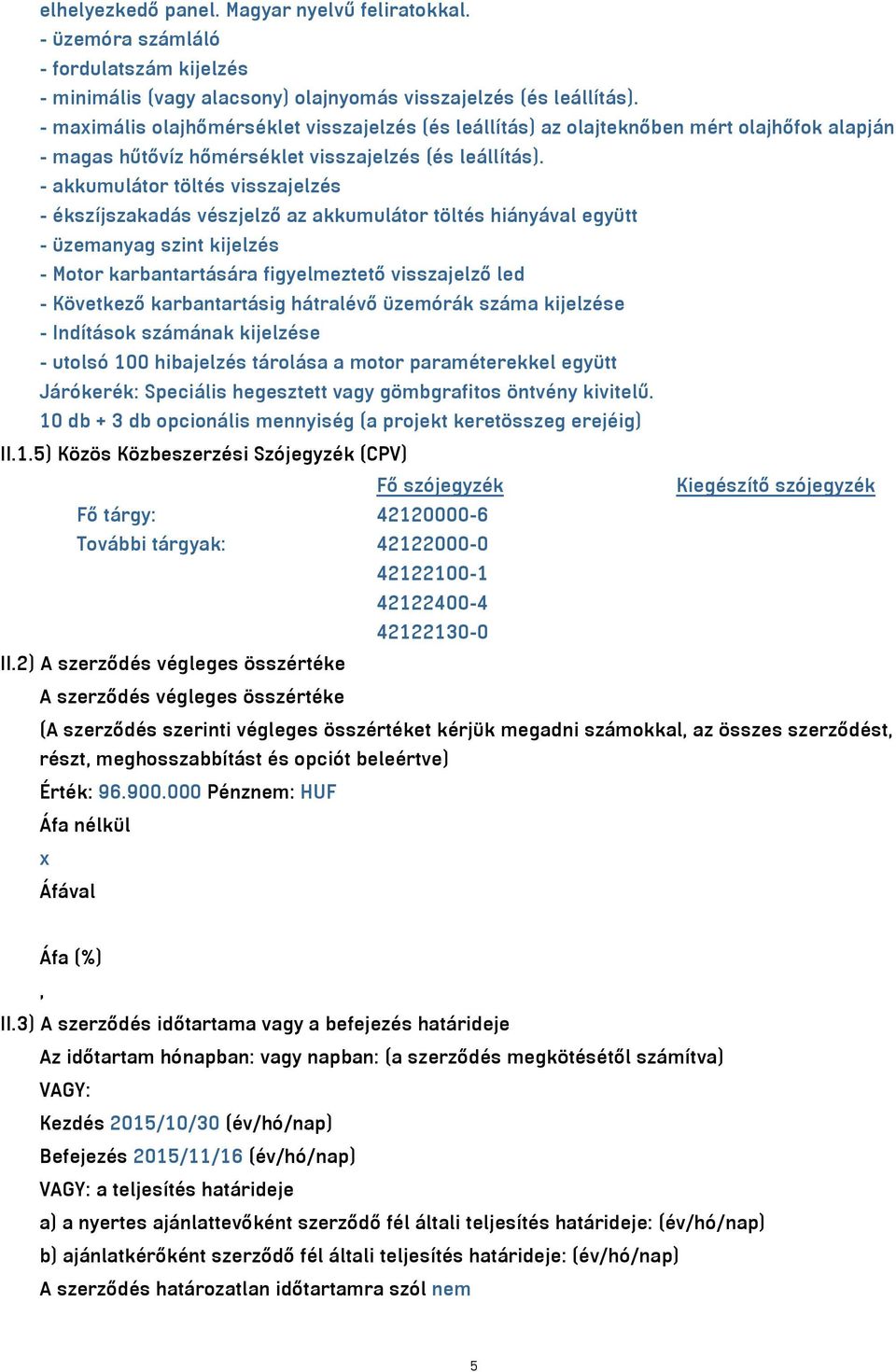 elhelyezkedő panel. Magyar nyelvű feliratokkal.
- üzemóra számláló
- fordulatszám kijelzés
- minimális (vagy alacsony) olajnyomás visszajelzés (és leállítás).
- maximális olajhőmérséklet visszajelzés (és leállítás) az olajteknőben mért olajhőfok alapján
- magas hűtővíz hőmérséklet visszajelzés (és leállítás).
- akkumulátor töltés visszajelzés
- ékszíjszakadás vészjelző az akkumulátor töltés hiányával együtt
- üzemanyag szint kijelzés
- Motor karbantartására figyelmeztető visszajelző led
- Következő karbantartásig hátralévő üzemórák száma kijelzése
- Indítások számának kijelzése
- utolsó 100 hibajelzés tárolása a motor paraméterekkel együtt
Járókerék: Speciális hegesztett vagy gömbgrafitos öntvény kivitelű.
10 db + 3 db opcionális mennyiség (a projekt keretösszeg erejéig)
II.1.5) Közös Közbeszerzési Szójegyzék (CPV)

| | Fő szójegyzék | Kiegészítő szójegyzék |
|---|---|---|
| Fő tárgy: | 42120000-6 | |
| További tárgyak: | 42122000-0 | |
| | 42122100-1 | |
| | 42122400-4 | |
| | 42122130-0 | |

II.2) A szerződés végleges összértéke
A szerződés végleges összértéke
(A szerződés szerinti végleges összértéket kérjük megadni számokkal, az összes szerződést, részt, meghosszabbítást és opciót beleértve)
Érték: 96.900.000 Pénznem: HUF
Áfa nélkül
x
Áfával

Áfa (%)
,
II.3) A szerződés időtartama vagy a befejezés határideje
Az időtartam hónapban: vagy napban: (a szerződés megkötésétől számítva)
VAGY:
Kezdés 2015/10/30 (év/hó/nap)
Befejezés 2015/11/16 (év/hó/nap)
VAGY: a teljesítés határideje
a) a nyertes ajánlattevőként szerződő fél általi teljesítés határideje: (év/hó/nap)
b) ajánlatkérőként szerződő fél általi teljesítés határideje: (év/hó/nap)
A szerződés határozatlan időtartamra szól nem

5